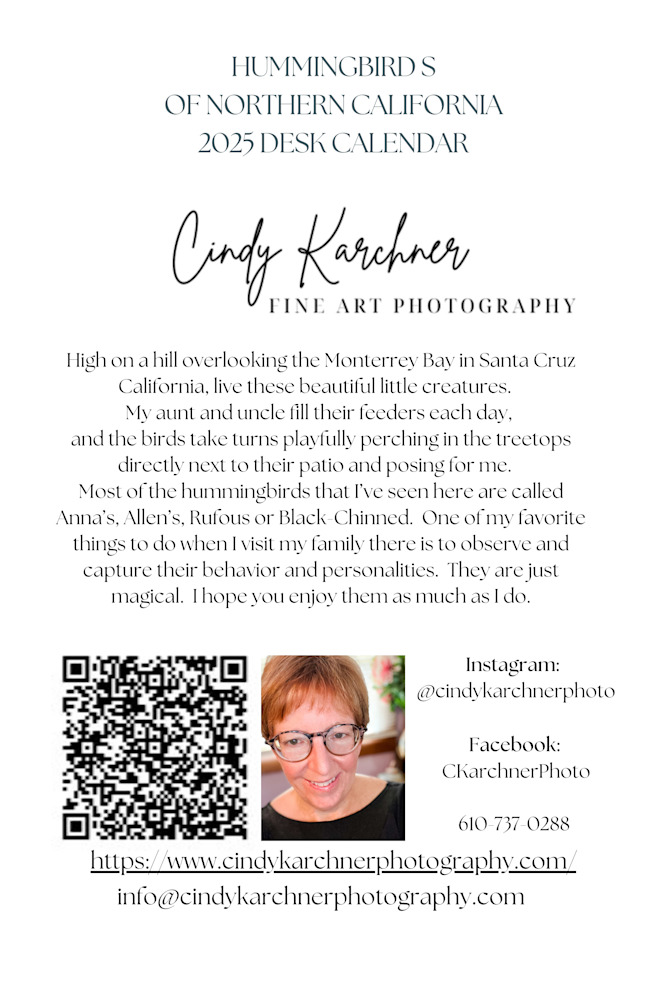 HUMMINGBIRD S
OF NORTHERN CALIFORNIA
2025 DESK CALENDAR

Cindy Karchner
FINE ART PHOTOGRAPHY

High on a hill overlooking the Monterrey Bay in Santa Cruz California, live these beautiful little creatures. My aunt and uncle fill their feeders each day, and the birds take turns playfully perching in the treetops directly next to their patio and posing for me. Most of the hummingbirds that I've seen here are called Anna's, Allen's, Rufous or Black-Chinned. One of my favorite things to do when I visit my family there is to observe and capture their behavior and personalities. They are just magical. I hope you enjoy them as much as I do.

Instagram:
@cindykarchnerphoto

Facebook:
CKarchnerPhoto

610-737-0288

https://www.cindykarchnerphotography.com/
info@cindykarchnerphotography.com